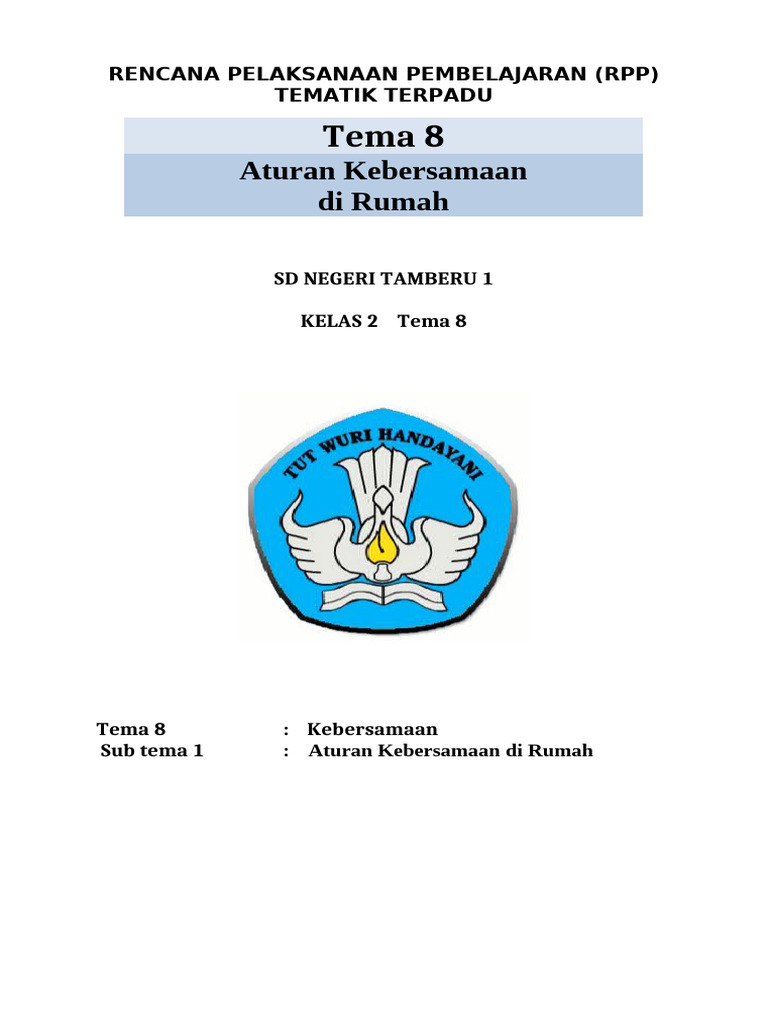 RENCANA PELAKSANAAN PEMBELAJARAN (RPP)
TEMATIK TERPADU

Tema 8

Aturan Kebersamaan
di Rumah

SD NEGERI TAMBERU 1

KELAS 2 Tema 8

TUT WURI HANDAYANI

Tema 8 : Kebersamaan
Sub tema 1 : Aturan Kebersamaan di Rumah